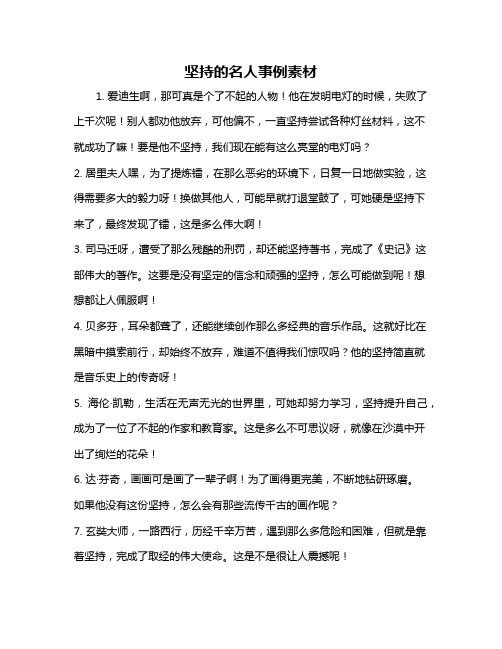 坚持的名人事例素材

1. 爱迪生啊，那可真是个了不起的人物！他在发明电灯的时候，失败了上千次呢！别人都劝他放弃，可他偏不，一直坚持尝试各种灯丝材料，这不就成功了嘛！要是他不坚持，我们现在能有这么亮堂的电灯吗？

2. 居里夫人嘿，为了提炼镭，在那么恶劣的环境下，日复一日地做实验，这得需要多大的毅力呀！换做其他人，可能早就打退堂鼓了，可她硬是坚持下来了，最终发现了镭，这是多么伟大啊！

3. 司马迁呀，遭受了那么残酷的刑罚，却还能坚持著书，完成了《史记》这部伟大的著作。这要是没有坚定的信念和顽强的坚持，怎么可能做到呢！想想都让人佩服啊！

4. 贝多芬，耳朵都聋了，还能继续创作那么多经典的音乐作品。这就好比在黑暗中摸索前行，却始终不放弃，难道不值得我们惊叹吗？他的坚持简直就是音乐史上的传奇呀！

5. 海伦·凯勒，生活在无声无光的世界里，可她却努力学习，坚持提升自己，成为了一位了不起的作家和教育家。这是多么不可思议呀，就像在沙漠中开出了绚烂的花朵！

6. 达·芬奇，画画可是画了一辈子啊！为了画得更完美，不断地钻研琢磨。如果他没有这份坚持，怎么会有那些流传千古的画作呢？

7. 玄奘大师，一路西行，历经千辛万苦，遇到那么多危险和困难，但就是靠着坚持，完成了取经的伟大使命。这是不是很让人震撼呢！